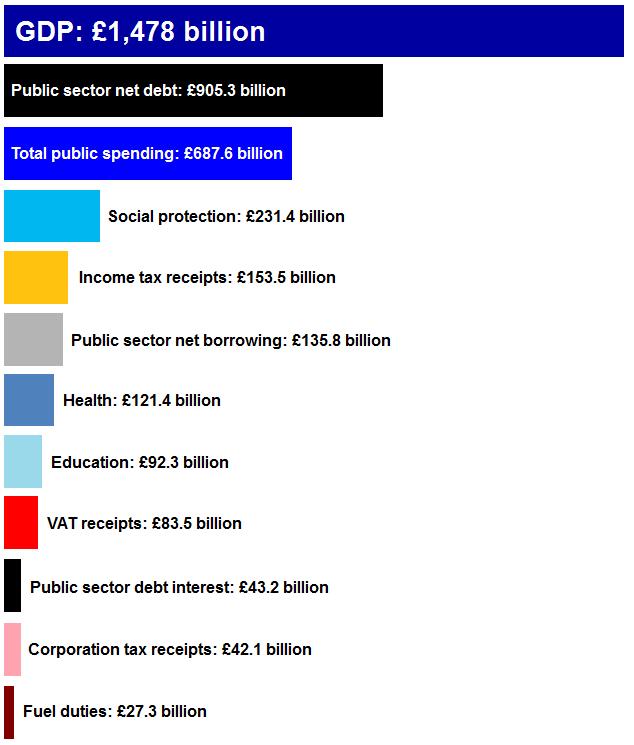 GDP: £1,478 billion

Public sector net debt: £905.3 billion

Total public spending: £687.6 billion

Social protection: £231.4 billion

Income tax receipts: £153.5 billion

Public sector net borrowing: £135.8 billion

Health: £121.4 billion

Education: £92.3 billion

VAT receipts: £83.5 billion

Public sector debt interest: £43.2 billion

Corporation tax receipts: £42.1 billion

Fuel duties: £27.3 billion